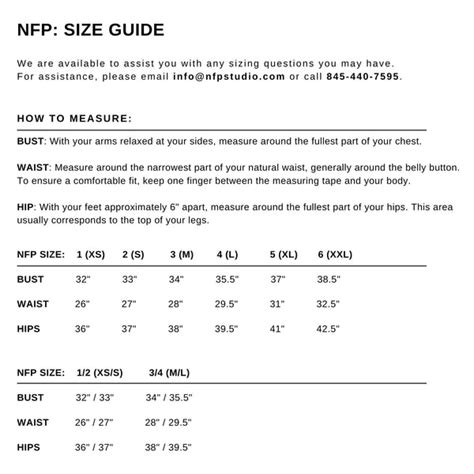 NFP: SIZE GUIDE

We are available to assist you with any sizing questions you may have. For assistance, please email info@nfpstudio.com or call 845-440-7595.

HOW TO MEASURE:

BUST: With your arms relaxed at your sides, measure around the fullest part of your chest.

WAIST: Measure around the narrowest part of your natural waist, generally around the belly button. To ensure a comfortable fit, keep one finger between the measuring tape and your body.

HIP: With your feet approximately 6" apart, measure around the fullest part of your hips. This area usually corresponds to the top of your legs.

| NFP SIZE: | 1 (XS) | 2 (S) | 3 (M) | 4 (L) | 5 (XL) | 6 (XXL) |
|---|---|---|---|---|---|---|
| BUST | 32" | 33" | 34" | 35.5" | 37" | 38.5" |
| WAIST | 26" | 27" | 28" | 29.5" | 31" | 32.5" |
| HIPS | 36" | 37" | 38" | 39.5" | 41" | 42.5" |

| NFP SIZE: | 1/2 (XS/S) | 3/4 (M/L) |
|---|---|---|
| BUST | 32" / 33" | 34" / 35.5" |
| WAIST | 26" / 27" | 28" / 29.5" |
| HIPS | 36" / 37" | 38" / 39.5" |